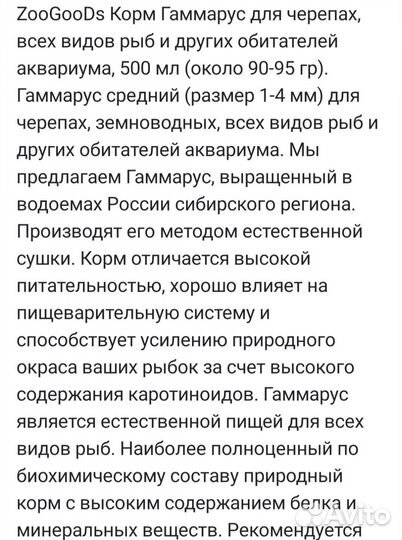 ZooGooDs Корм Гаммарус для черепах, всех видов рыб и других обитателей аквариума, 500 мл (около 90-95 гр). Гаммарус средний (размер 1-4 мм) для черепах, земноводных, всех видов рыб и других обитателей аквариума. Мы предлагаем Гаммарус, выращенный в водоемах России сибирского региона. Производят его методом естественной сушки. Корм отличается высокой питательностью, хорошо влияет на пищеварительную систему и способствует усилению природного окраса ваших рыбок за счет высокого содержания каротиноидов. Гаммарус является естественной пищей для всех видов рыб. Наиболее полноценный по биохимическому составу природный корм с высоким содержанием белка и минеральных веществ. Рекомендуется

Avito